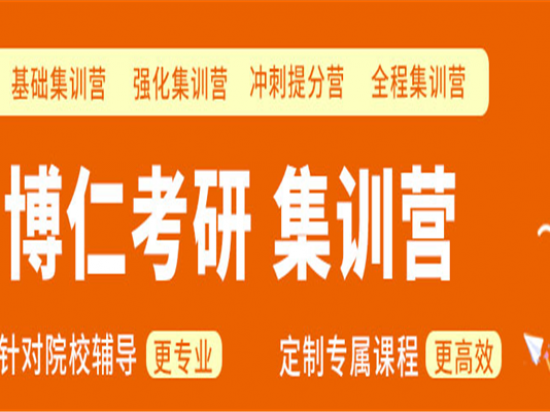 基础集训营 强化集训营 冲刺提分营 全程集训营

博仁考研 集训营

针对院校辅导 更专业 定制专属课程 更高效